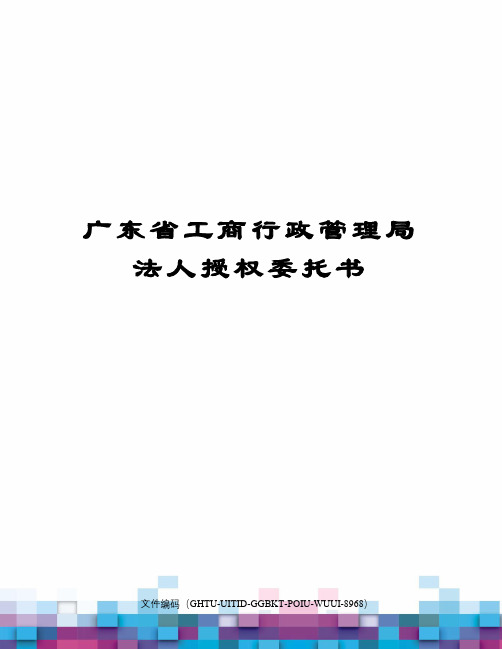 广东省工商行政管理局
法人授权委托书

文件编码（GHTU-UITID-GGBKT-POIU-WUUI-8968）